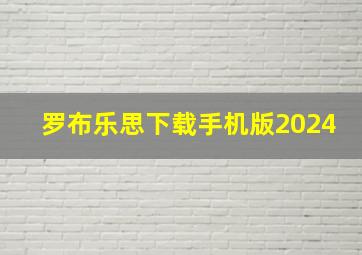 罗布乐思下载手机版2024